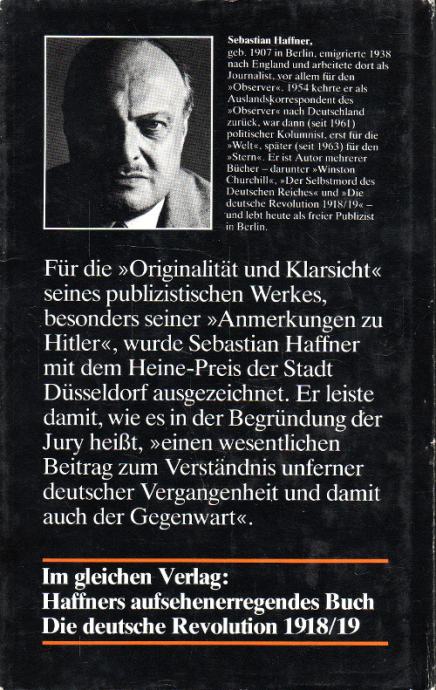 Sebastian Haffner,
geb. 1907 in Berlin, emigrierte 1938 nach England und arbeitete dort als Journalist, vor allem für den »Observer«. 1954 kehrte er als Auslandskorrespondent des »Observer« nach Deutschland zurück, war dann (seit 1961) politischer Kolumnist, erst für die »Welt«, später (seit 1963) für den »Stern«. Er ist Autor mehrerer Bücher – darunter »Winston Churchill«, »Der Selbstmord des Deutschen Reiches« und »Die deutsche Revolution 1918/19« – und lebt heute als freier Publizist in Berlin.

Für die »Originalität und Klarsicht« seines publizistischen Werkes, besonders seiner »Anmerkungen zu Hitler«, wurde Sebastian Haffner mit dem Heine-Preis der Stadt Düsseldorf ausgezeichnet. Er leiste damit, wie es in der Begründung der Jury heißt, »einen wesentlichen Beitrag zum Verständnis unferner deutscher Vergangenheit und damit auch der Gegenwart«.

Im gleichen Verlag:
Haffners aufsehenerregendes Buch
Die deutsche Revolution 1918/19